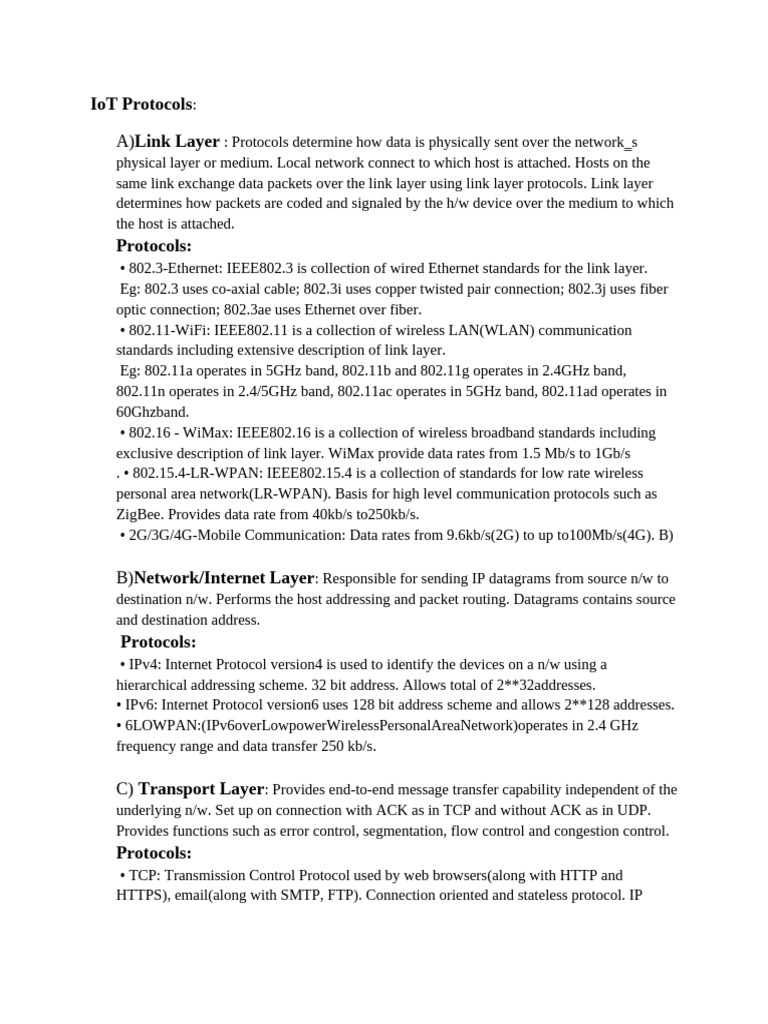 IoT Protocols:

A)Link Layer : Protocols determine how data is physically sent over the network_s physical layer or medium. Local network connect to which host is attached. Hosts on the same link exchange data packets over the link layer using link layer protocols. Link layer determines how packets are coded and signaled by the h/w device over the medium to which the host is attached.

Protocols:

• 802.3-Ethernet: IEEE802.3 is collection of wired Ethernet standards for the link layer.
Eg: 802.3 uses co-axial cable; 802.3i uses copper twisted pair connection; 802.3j uses fiber optic connection; 802.3ae uses Ethernet over fiber.
• 802.11-WiFi: IEEE802.11 is a collection of wireless LAN(WLAN) communication standards including extensive description of link layer.
Eg: 802.11a operates in 5GHz band, 802.11b and 802.11g operates in 2.4GHz band, 802.11n operates in 2.4/5GHz band, 802.11ac operates in 5GHz band, 802.11ad operates in 60Ghzband.
• 802.16 - WiMax: IEEE802.16 is a collection of wireless broadband standards including exclusive description of link layer. WiMax provide data rates from 1.5 Mb/s to 1Gb/s
. • 802.15.4-LR-WPAN: IEEE802.15.4 is a collection of standards for low rate wireless personal area network(LR-WPAN). Basis for high level communication protocols such as ZigBee. Provides data rate from 40kb/s to250kb/s.
• 2G/3G/4G-Mobile Communication: Data rates from 9.6kb/s(2G) to up to100Mb/s(4G). B)

B)Network/Internet Layer: Responsible for sending IP datagrams from source n/w to destination n/w. Performs the host addressing and packet routing. Datagrams contains source and destination address.

Protocols:

• IPv4: Internet Protocol version4 is used to identify the devices on a n/w using a hierarchical addressing scheme. 32 bit address. Allows total of 2**32addresses.
• IPv6: Internet Protocol version6 uses 128 bit address scheme and allows 2**128 addresses.
• 6LOWPAN:(IPv6overLowpowerWirelessPersonalAreaNetwork)operates in 2.4 GHz frequency range and data transfer 250 kb/s.

C) Transport Layer: Provides end-to-end message transfer capability independent of the underlying n/w. Set up on connection with ACK as in TCP and without ACK as in UDP. Provides functions such as error control, segmentation, flow control and congestion control.

Protocols:

• TCP: Transmission Control Protocol used by web browsers(along with HTTP and HTTPS), email(along with SMTP, FTP). Connection oriented and stateless protocol. IP